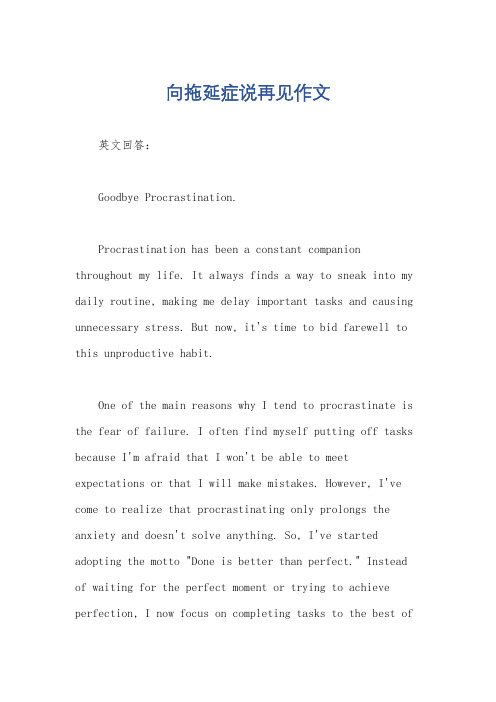 向拖延症说再见作文

英文回答：

Goodbye Procrastination.

Procrastination has been a constant companion throughout my life. It always finds a way to sneak into my daily routine, making me delay important tasks and causing unnecessary stress. But now, it's time to bid farewell to this unproductive habit.

One of the main reasons why I tend to procrastinate is the fear of failure. I often find myself putting off tasks because I'm afraid that I won't be able to meet expectations or that I will make mistakes. However, I've come to realize that procrastinating only prolongs the anxiety and doesn't solve anything. So, I've started adopting the motto "Done is better than perfect." Instead of waiting for the perfect moment or trying to achieve perfection, I now focus on completing tasks to the best of